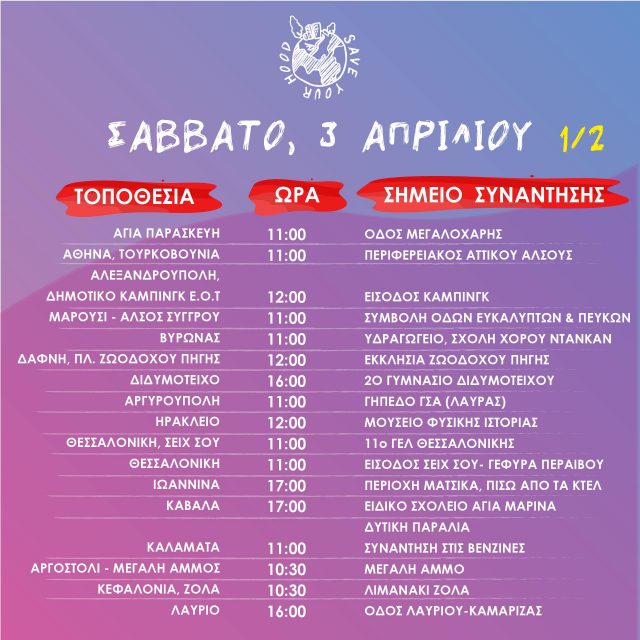 SAVE YOUR HOOD

ΣΑΒΒΑΤΟ, 3 ΑΠΡΙΛΙΟΥ 1/2

| ΤΟΠΟΘΕΣΙΑ | ΩΡΑ | ΣΗΜΕΙΟ ΣΥΝΑΝΤΗΣΗΣ |
|---|---|---|
| ΑΓΙΑ ΠΑΡΑΣΚΕΥΗ | 11:00 | ΟΔΟΣ ΜΕΓΑΛΟΧΑΡΗΣ |
| ΑΘΗΝΑ, ΤΟΥΡΚΟΒΟΥΝΙΑ | 11:00 | ΠΕΡΙΦΕΡΕΙΑΚΟΣ ΑΤΤΙΚΟΥ ΑΛΣΟΥΣ |
| ΑΛΕΞΑΝΔΡΟΥΠΟΛΗ, ΔΗΜΟΤΙΚΟ ΚΑΜΠΙΝΓΚ Ε.Ο.Τ | 12:00 | ΕΙΣΟΔΟΣ ΚΑΜΠΙΝΓΚ |
| ΜΑΡΟΥΣΙ - ΑΛΣΟΣ ΣΥΓΓΡΟΥ | 11:00 | ΣΥΜΒΟΛΗ ΟΔΩΝ ΕΥΚΑΛΥΠΤΩΝ & ΠΕΥΚΩΝ |
| ΒΥΡΩΝΑΣ | 11:00 | ΥΔΡΑΓΩΓΕΙΟ, ΣΧΟΛΗ ΧΟΡΟΥ ΝΤΑΝΚΑΝ |
| ΔΑΦΝΗ, ΠΛ. ΖΩΟΔΟΧΟΥ ΠΗΓΗΣ | 12:00 | ΕΚΚΛΗΣΙΑ ΖΩΟΔΟΧΟΥ ΠΗΓΗΣ |
| ΔΙΔΥΜΟΤΕΙΧΟ | 16:00 | 2Ο ΓΥΜΝΑΣΙΟ ΔΙΔΥΜΟΤΕΙΧΟΥ |
| ΑΡΓΥΡΟΥΠΟΛΗ | 11:00 | ΓΗΠΕΔΟ ΓΣΑ (ΛΑΥΡΑΣ) |
| ΗΡΑΚΛΕΙΟ | 12:00 | ΜΟΥΣΕΙΟ ΦΥΣΙΚΗΣ ΙΣΤΟΡΙΑΣ |
| ΘΕΣΣΑΛΟΝΙΚΗ, ΣΕΙΧ ΣΟΥ | 11:00 | 11ο ΓΕΛ ΘΕΣΣΑΛΟΝΙΚΗΣ |
| ΘΕΣΣΑΛΟΝΙΚΗ | 11:00 | ΕΙΣΟΔΟΣ ΣΕΙΧ ΣΟΥ- ΓΕΦΥΡΑ ΠΕΡΑΙΒΟΥ |
| ΙΩΑΝΝΙΝΑ | 17:00 | ΠΕΡΙΟΧΗ ΜΑΤΣΙΚΑ, ΠΙΣΩ ΑΠΟ ΤΑ ΚΤΕΛ |
| ΚΑΒΑΛΑ | 17:00 | ΕΙΔΙΚΟ ΣΧΟΛΕΙΟ ΑΓΙΑ ΜΑΡΙΝΑ |
| ΚΑΛΑΜΑΤΑ | 11:00 | ΔΥΤΙΚΗ ΠΑΡΑΛΙΑ ΣΥΝΑΝΤΗΣΗ ΣΤΙΣ ΒΕΝΖΙΝΕΣ |
| ΑΡΓΟΣΤΟΛΙ - ΜΕΓΑΛΗ ΑΜΜΟΣ | 10:30 | ΜΕΓΑΛΗ ΑΜΜΟ |
| ΚΕΦΑΛΟΝΙΑ, ΖΟΛΑ | 10:30 | ΛΙΜΑΝΑΚΙ ΖΟΛΑ |
| ΛΑΥΡΙΟ | 16:00 | ΟΔΟΣ ΛΑΥΡΙΟΥ-ΚΑΜΑΡΙΖΑΣ |